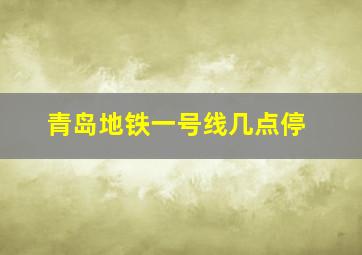 青岛地铁一号线几点停